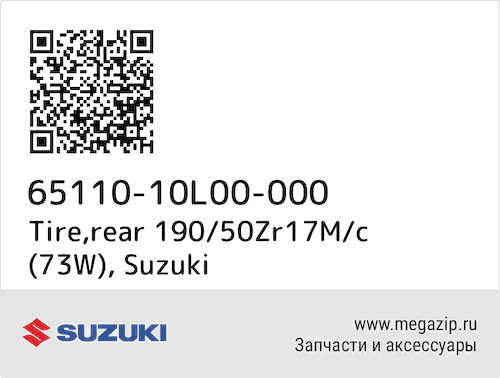 65110-10L00-000
Tire,rear 190/50Zr17M/c (73W), Suzuki

SUZUKI

www.megazip.ru
Запчасти и аксессуары